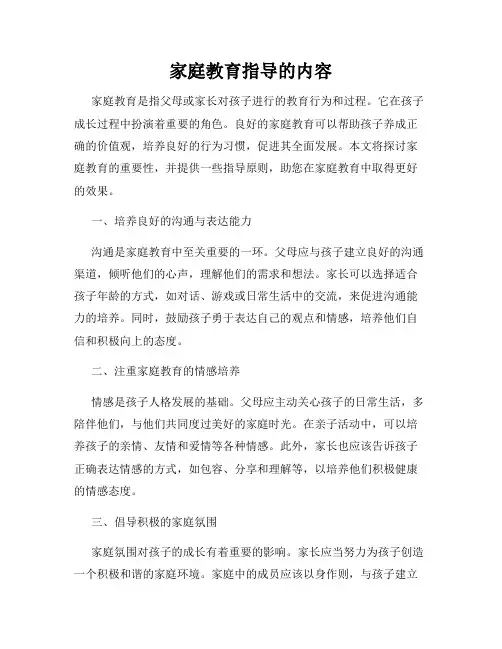 家庭教育指导的内容

家庭教育是指父母或家长对孩子进行的教育行为和过程。它在孩子成长过程中扮演着重要的角色。良好的家庭教育可以帮助孩子养成正确的价值观，培养良好的行为习惯，促进其全面发展。本文将探讨家庭教育的重要性，并提供一些指导原则，助您在家庭教育中取得更好的效果。

一、培养良好的沟通与表达能力

沟通是家庭教育中至关重要的一环。父母应与孩子建立良好的沟通渠道，倾听他们的心声，理解他们的需求和想法。家长可以选择适合孩子年龄的方式，如对话、游戏或日常生活中的交流，来促进沟通能力的培养。同时，鼓励孩子勇于表达自己的观点和情感，培养他们自信和积极向上的态度。

二、注重家庭教育的情感培养

情感是孩子人格发展的基础。父母应主动关心孩子的日常生活，多陪伴他们，与他们共同度过美好的家庭时光。在亲子活动中，可以培养孩子的亲情、友情和爱情等各种情感。此外，家长也应该告诉孩子正确表达情感的方式，如包容、分享和理解等，以培养他们积极健康的情感态度。

三、倡导积极的家庭氛围

家庭氛围对孩子的成长有着重要的影响。家长应当努力为孩子创造一个积极和谐的家庭环境。家庭中的成员应该以身作则，与孩子建立